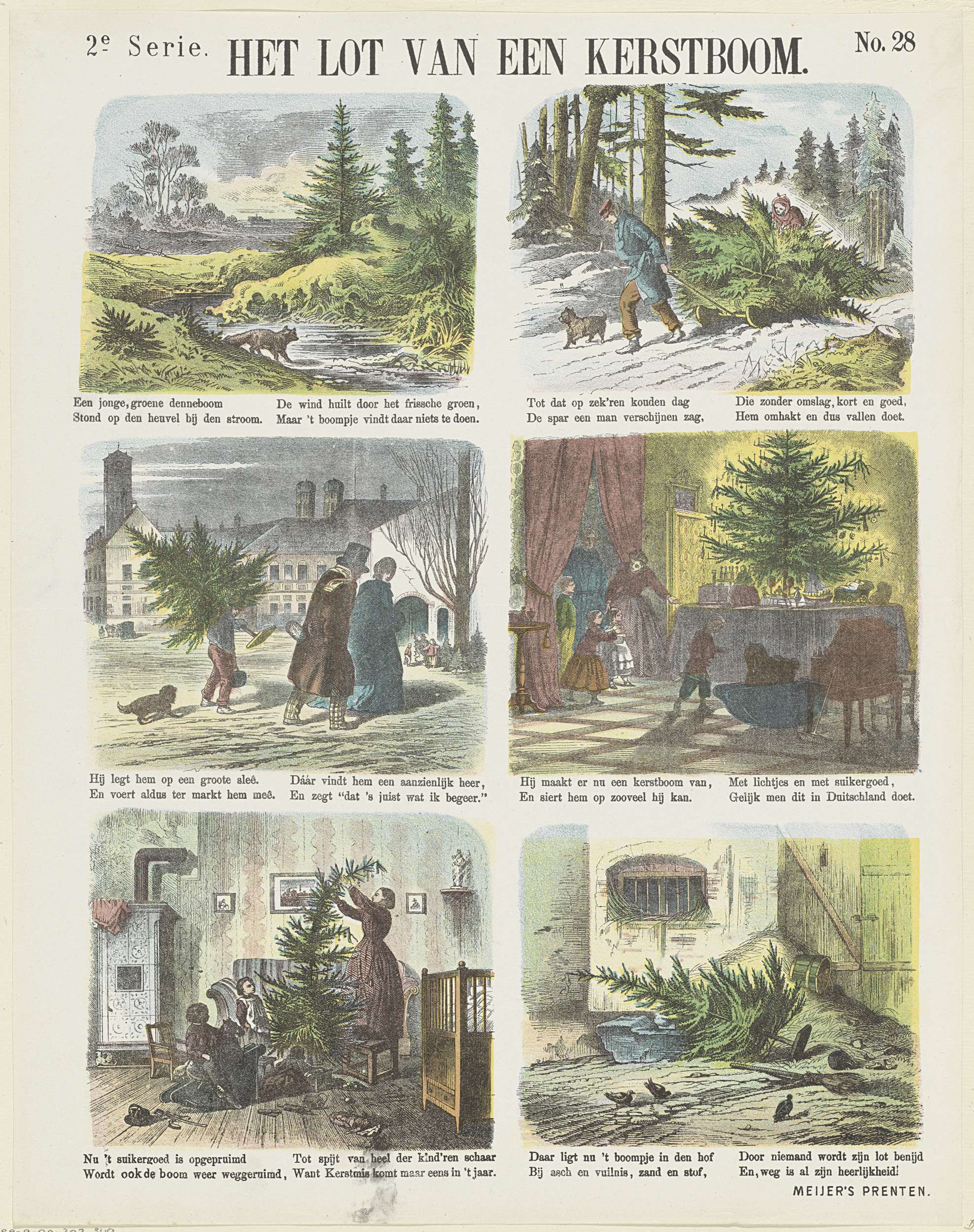 2e Serie. HET LOT VAN EEN KERSTBOOM. No. 28

Een jonge, groene denneboom
Stond op den heuvel bij den stroom.

De wind huilt door het frissche groen,
Maar 't boompje vindt daar niets te doen.

Tot dat op zek'ren kouden dag
De spar een man verschijnen zag,

Die zonder omslag, kort en goed,
Hem omhakt en dus vallen doet.

Hij legt hem op een groote sleê.
En voert aldus ter markt hem meê.

Dáár vindt hem een aanzienlijk heer,
En zegt "dat 's juist wat ik begeer."

Hij maakt er nu een kerstboom van,
En siert hem op zooveel hij kan.

Met lichtjes en met suikergoed,
Gelijk men dit in Duitschland doet.

Nu 't suikergoed is opgepruimd
Wordt ook de boom weer weggeruimd,

Tot spijt van heel der kind'ren schaar
Want Kerstmis komt maar eens in 't jaar.

Daar ligt nu 't boompje in den hof
Bij asch en vuilnis, zand en stof,

Door niemand wordt zijn lot benijd
En, weg is al zijn heerlijkheid!

MEIJER'S PRENTEN.